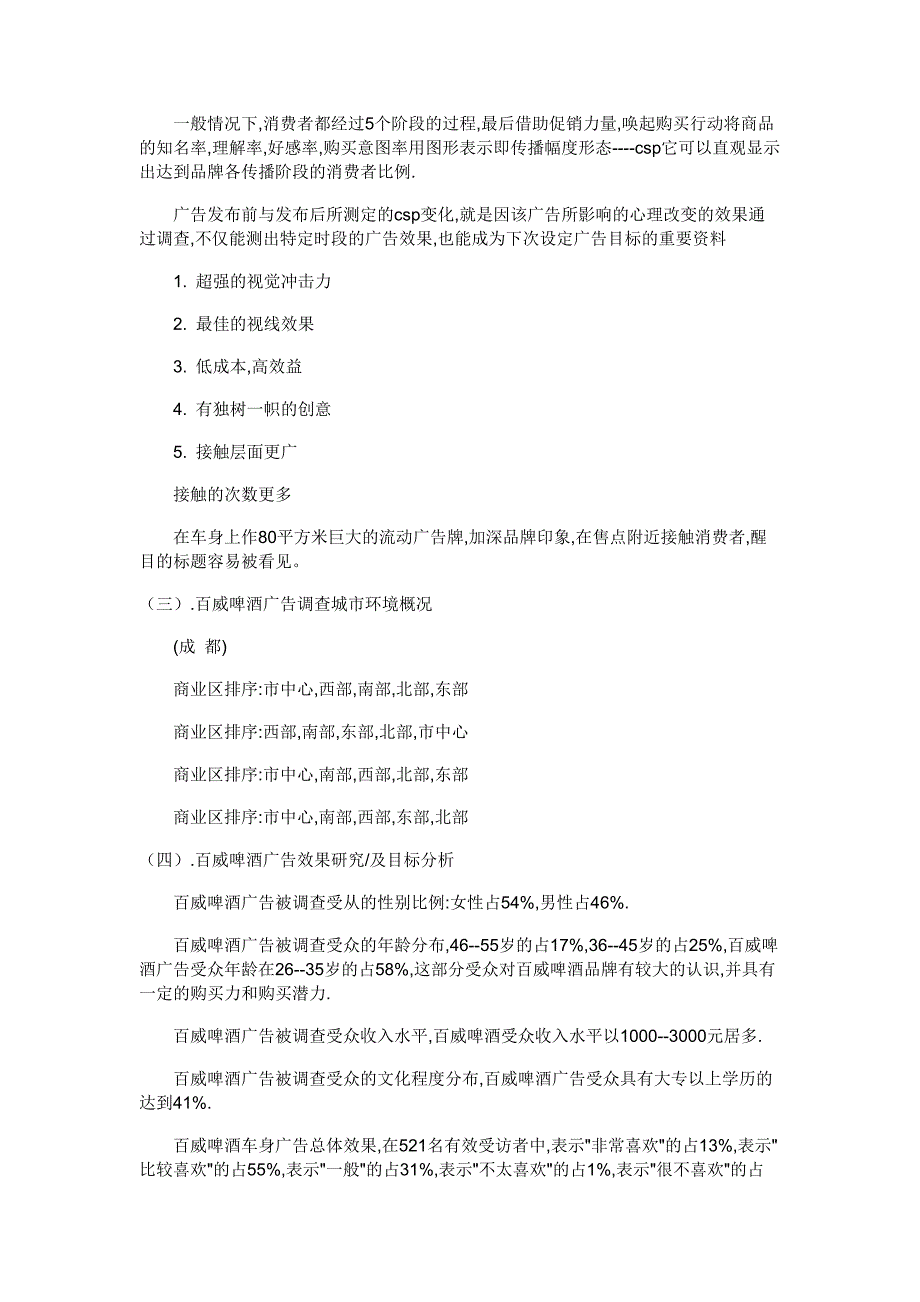 一般情况下,消费者都经过5个阶段的过程,最后借助促销力量,唤起购买行动将商品的知名率,理解率,好感率,购买意图率用图形表示即传播幅度形态----csp它可以直观显示出达到品牌各传播阶段的消费者比例.

广告发布前与发布后所测定的csp变化,就是因该广告所影响的心理改变的效果通过调查,不仅能测出特定时段的广告效果,也能成为下次设定广告目标的重要资料

1. 超强的视觉冲击力

2. 最佳的视线效果

3. 低成本,高效益

4. 有独树一帜的创意

5. 接触层面更广

接触的次数更多

在车身上作80平方米巨大的流动广告牌,加深品牌印象,在售点附近接触消费者,醒目的标题容易被看见。

(三).百威啤酒广告调查城市环境概况

(成 都)

商业区排序:市中心,西部,南部,北部,东部

商业区排序:西部,南部,东部,北部,市中心

商业区排序:市中心,南部,西部,北部,东部

商业区排序:市中心,南部,西部,东部,北部

(四).百威啤酒广告效果研究/及目标分析

百威啤酒广告被调查受从的性别比例:女性占54%,男性占46%.

百威啤酒广告被调查受众的年龄分布,46--55岁的占17%,36--45岁的占25%,百威啤酒广告受众年龄在26--35岁的占58%,这部分受众对百威啤酒品牌有较大的认识,并具有一定的购买力和购买潜力.

百威啤酒广告被调查受众收入水平,百威啤酒受众收入水平以1000--3000元居多.

百威啤酒广告被调查受众的文化程度分布,百威啤酒广告受众具有大专以上学历的达到41%.

百威啤酒车身广告总体效果,在521名有效受访者中,表示"非常喜欢"的占13%,表示"比较喜欢"的占55%,表示"一般"的占31%,表示"不太喜欢"的占1%,表示"很不喜欢"的占